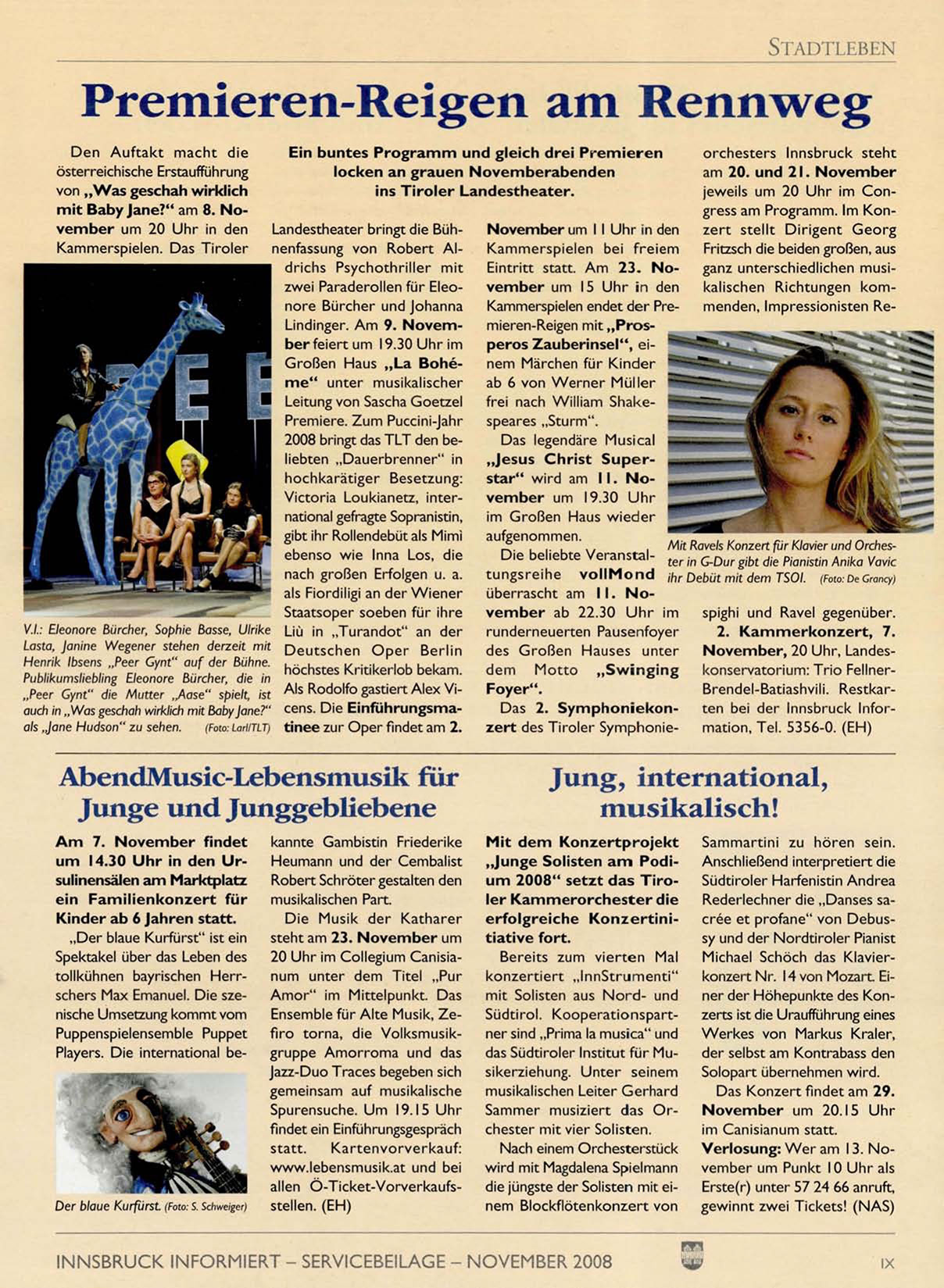 STADTLEBEN

Premieren-Reigen am Rennweg

Ein buntes Programm und gleich drei Premieren locken an grauen Novemberabenden ins Tiroler Landestheater.

Den Auftakt macht die österreichische Erstaufführung von „Was geschah wirklich mit Baby Jane?“ am 8. November um 20 Uhr in den Kammerspielen. Das Tiroler Landestheater bringt die Bühnenfassung von Robert Aldrichs Psychothriller mit zwei Paraderollen für Eleonore Bürcher und Johanna Lindinger. Am 9. November feiert um 19.30 Uhr im Großen Haus „La Bohéme“ unter musikalischer Leitung von Sascha Goetzel Premiere. Zum Puccini-Jahr 2008 bringt das TLT den beliebten „Dauerbrenner“ in hochkarätiger Besetzung: Victoria Loukianetz, international gefragte Sopranistin, gibt ihr Rollendebüt als Mimì ebenso wie Inna Los, die nach großen Erfolgen u. a. als Fiordiligi an der Wiener Staatsoper soeben für ihre Liù in „Turandot“ an der Deutschen Oper Berlin höchstes Kritikerlob bekam. Als Rodolfo gastiert Alex Vicens. Die Einführungsmatinee zur Oper findet am 2. November um 11 Uhr in den Kammerspielen bei freiem Eintritt statt. Am 23. November um 15 Uhr in den Kammerspielen endet der Premieren-Reigen mit „Prosperos Zauberinsel“, einem Märchen für Kinder ab 6 von Werner Müller frei nach William Shakespeares „Sturm“.

Das legendäre Musical „Jesus Christ Superstar“ wird am 11. November um 19.30 Uhr im Großen Haus wieder aufgenommen.

Die beliebte Veranstaltungsreihe vollMond überrascht am 11. November ab 22.30 Uhr im runderneuerten Pausenfoyer des Großen Hauses unter dem Motto „Swinging Foyer“.

Das 2. Symphoniekonzert des Tiroler Symphonieorchesters Innsbruck steht am 20. und 21. November jeweils um 20 Uhr im Congress am Programm. Im Konzert stellt Dirigent Georg Fritzsch die beiden großen, aus ganz unterschiedlichen musikalischen Richtungen kommenden, Impressionisten Respighi und Ravel gegenüber.

2. Kammerkonzert, 7. November, 20 Uhr, Landeskonservatorium: Trio Fellner-Brendel-Batiashvili. Restkarten bei der Innsbruck Information, Tel. 5356-0. (EH)

V.l.: Eleonore Bürcher, Sophie Basse, Ulrike Lasta, Janine Wegener stehen derzeit mit Henrik Ibsens „Peer Gynt“ auf der Bühne. Publikumsliebling Eleonore Bürcher, die in „Peer Gynt“ die Mutter „Aase“ spielt, ist auch in „Was geschah wirklich mit Baby Jane?“ als „Jane Hudson“ zu sehen. (Foto: Larl/TLT)

Mit Ravels Konzert für Klavier und Orchester in G-Dur gibt die Pianistin Anika Vavic ihr Debüt mit dem TSOI. (Foto: De Grancy)

AbendMusic-Lebensmusik für Junge und Junggebliebene

Am 7. November findet um 14.30 Uhr in den Ursulinensälen am Marktplatz ein Familienkonzert für Kinder ab 6 Jahren statt.

„Der blaue Kurfürst“ ist ein Spektakel über das Leben des tollkühnen bayrischen Herrschers Max Emanuel. Die szenische Umsetzung kommt vom Puppenspielensemble Puppet Players. Die international bekannte Gambistin Friederike Heumann und der Cembalist Robert Schröter gestalten den musikalischen Part.

Die Musik der Katharer steht am 23. November um 20 Uhr im Collegium Canisianum unter dem Titel „Pur Amor“ im Mittelpunkt. Das Ensemble für Alte Musik, Zefiro torna, die Volksmusikgruppe Amorroma und das Jazz-Duo Traces begeben sich gemeinsam auf musikalische Spurensuche. Um 19.15 Uhr findet ein Einführungsgespräch statt. Kartenvorverkauf: www.lebensmusik.at und bei allen Ö-Ticket-Vorverkaufsstellen. (EH)

Der blaue Kurfürst. (Foto: S. Schweiger)

Jung, international, musikalisch!

Mit dem Konzertprojekt „Junge Solisten am Podium 2008“ setzt das Tiroler Kammerorchester die erfolgreiche Konzertinitiative fort.

Bereits zum vierten Mal konzertiert „InnStrumenti“ mit Solisten aus Nord- und Südtirol. Kooperationspartner sind „Prima la musica“ und das Südtiroler Institut für Musikerziehung. Unter seinem musikalischen Leiter Gerhard Sammer musiziert das Orchester mit vier Solisten.

Nach einem Orchesterstück wird mit Magdalena Spielmann die jüngste der Solisten mit einem Blockflötenkonzert von Sammartini zu hören sein. Anschließend interpretiert die Südtiroler Harfenistin Andrea Rederlechner die „Danses sacrée et profane“ von Debussy und der Nordtiroler Pianist Michael Schöch das Klavierkonzert Nr. 14 von Mozart. Einer der Höhepunkte des Konzerts ist die Uraufführung eines Werkes von Markus Kraler, der selbst am Kontrabass den Solopart übernehmen wird.

Das Konzert findet am 29. November um 20.15 Uhr im Canisianum statt.

Verlosung: Wer am 13. November um Punkt 10 Uhr als Erste(r) unter 57 24 66 anruft, gewinnt zwei Tickets! (NAS)

INNSBRUCK INFORMIERT – SERVICEBEILAGE – NOVEMBER 2008 IX